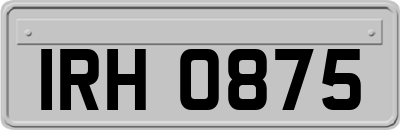 IRH 0875